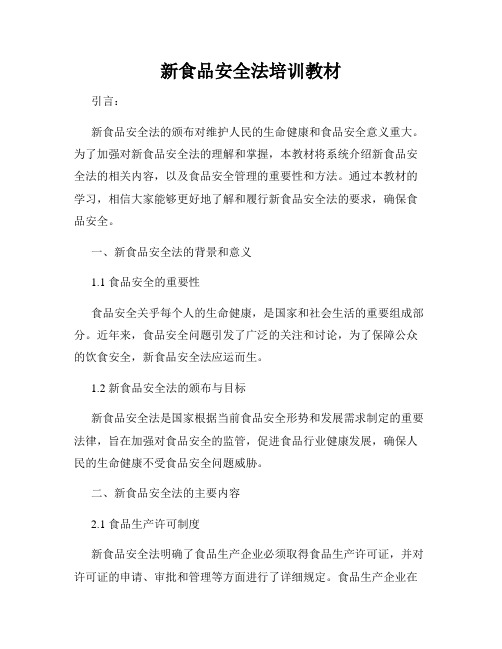 新食品安全法培训教材

引言：

新食品安全法的颁布对维护人民的生命健康和食品安全意义重大。为了加强对新食品安全法的理解和掌握，本教材将系统介绍新食品安全法的相关内容，以及食品安全管理的重要性和方法。通过本教材的学习，相信大家能够更好地了解和履行新食品安全法的要求，确保食品安全。

一、新食品安全法的背景和意义

1.1 食品安全的重要性

食品安全关乎每个人的生命健康，是国家和社会生活的重要组成部分。近年来，食品安全问题引发了广泛的关注和讨论，为了保障公众的饮食安全，新食品安全法应运而生。

1.2 新食品安全法的颁布与目标

新食品安全法是国家根据当前食品安全形势和发展需求制定的重要法律，旨在加强对食品安全的监管，促进食品行业健康发展，确保人民的生命健康不受食品安全问题威胁。

二、新食品安全法的主要内容

2.1 食品生产许可制度

新食品安全法明确了食品生产企业必须取得食品生产许可证，并对许可证的申请、审批和管理等方面进行了详细规定。食品生产企业在